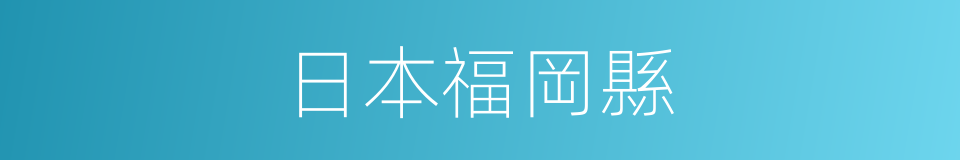 日本福岡縣